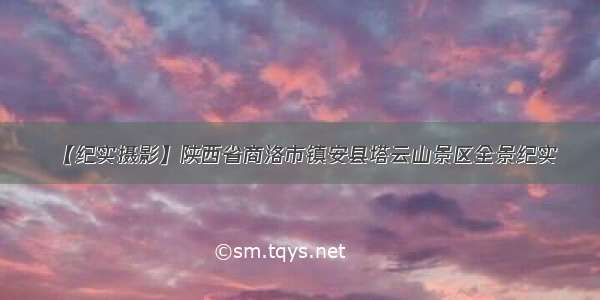 【纪实摄影】陕西省商洛市镇安县塔云山景区全景纪实

©sm.tqys.net